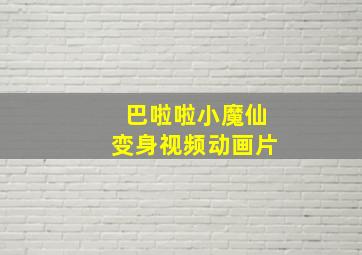 巴啦啦小魔仙
变身视频动画片